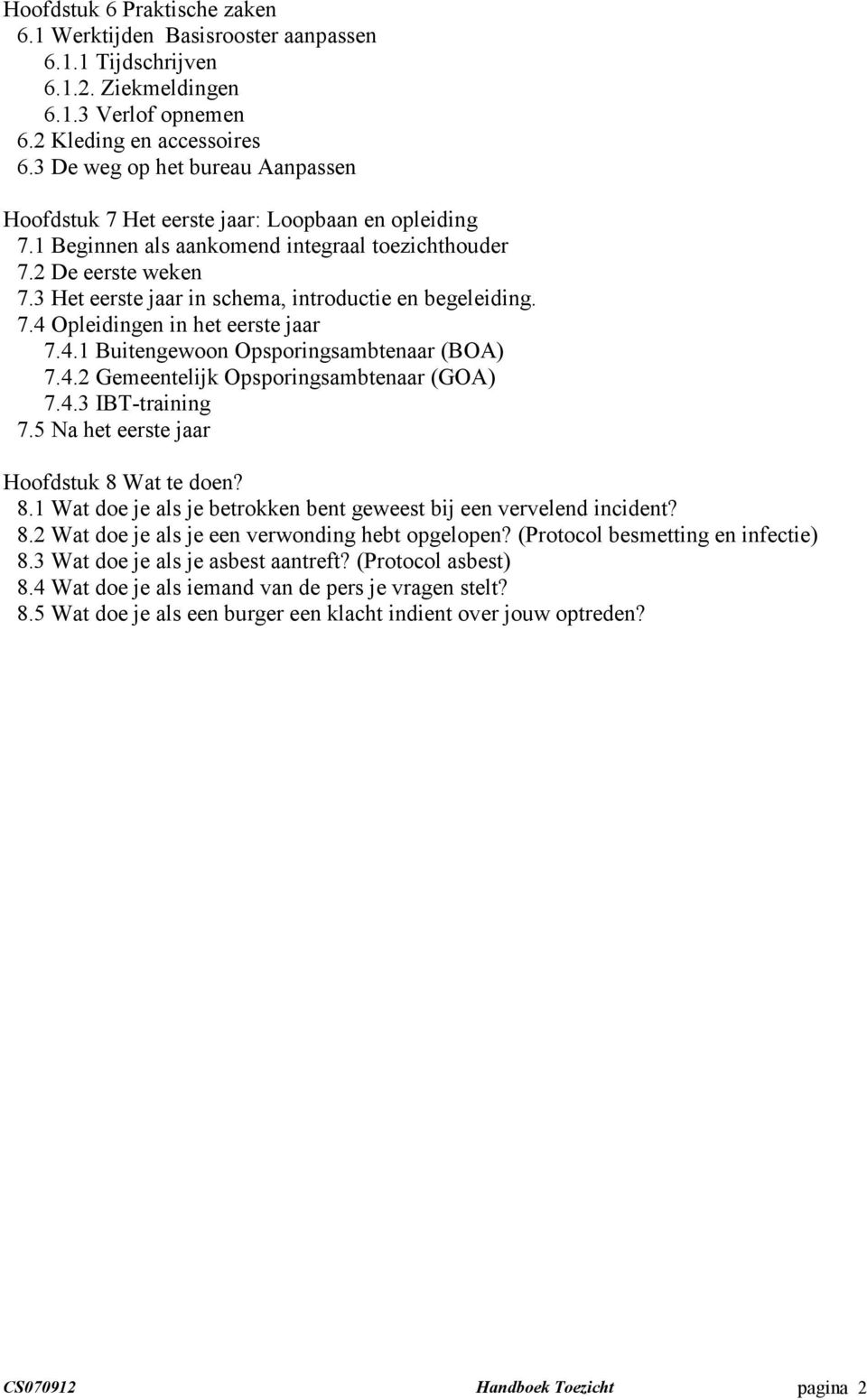 Hoofdstuk 6 Praktische zaken
6.1 Werktijden Basisrooster aanpassen
6.1.1 Tijdschrijven
6.1.2. Ziekmeldingen
6.1.3 Verlof opnemen
6.2 Kleding en accessoires
6.3 De weg op het bureau Aanpassen

Hoofdstuk 7 Het eerste jaar: Loopbaan en opleiding
7.1 Beginnen als aankomend integraal toezichthouder
7.2 De eerste weken
7.3 Het eerste jaar in schema, introductie en begeleiding.
7.4 Opleidingen in het eerste jaar
7.4.1 Buitengewoon Opsporingsambtenaar (BOA)
7.4.2 Gemeentelijk Opsporingsambtenaar (GOA)
7.4.3 IBT-training
7.5 Na het eerste jaar

Hoofdstuk 8 Wat te doen?
8.1 Wat doe je als je betrokken bent geweest bij een vervelend incident?
8.2 Wat doe je als je een verwonding hebt opgelopen? (Protocol besmetting en infectie)
8.3 Wat doe je als je asbest aantreft? (Protocol asbest)
8.4 Wat doe je als iemand van de pers je vragen stelt?
8.5 Wat doe je als een burger een klacht indient over jouw optreden?

CS070912 Handboek Toezicht pagina 2